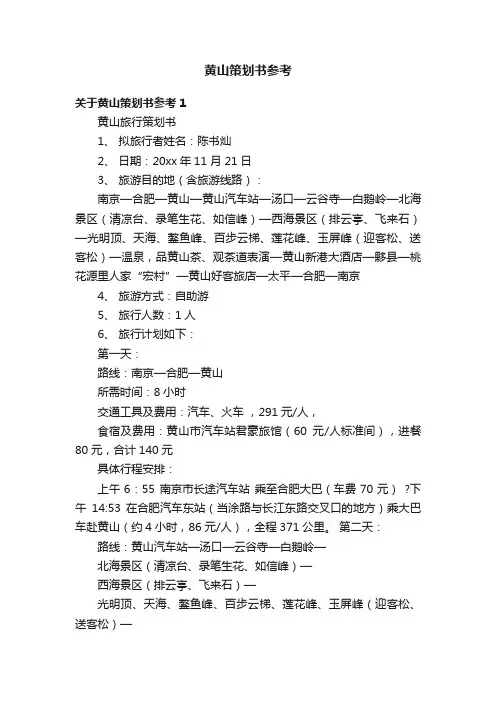 黄山策划书参考

关于黄山策划书参考 1

黄山旅行策划书

1、 拟旅行者姓名：陈书灿

2、 日期：20xx 年 11 月 21 日

3、 旅游目的地（含旅游线路）：

南京—合肥—黄山—黄山汽车站—汤口—云谷寺—白鹅岭—北海景区（清凉台、录笔生花、如信峰）—西海景区（排云亭、飞来石）—光明顶、天海、鳌鱼峰、百步云梯、莲花峰、玉屏峰（迎客松、送客松）—温泉，品黄山茶、观茶道表演—黄山新港大酒店—黟县—桃花源里人家“宏村”—黄山好客旅店—太平—合肥—南京

4、 旅游方式：自助游

5、 旅行人数：1 人

6、 旅行计划如下：

第一天：

路线：南京—合肥—黄山

所需时间：8 小时

交通工具及费用：汽车、火车 ，291 元/人，

食宿及费用：黄山市汽车站君豪旅馆（60 元/人标准间），进餐 80 元，合计 140 元

具体行程安排：

上午 6：55 南京市长途汽车站 乘至合肥大巴（车费 70 元） ?下午 14:53 在合肥汽车东站（当涂路与长江东路交叉口的地方）乘大巴车赴黄山（约 4 小时，86 元/人），全程 371 公里。 第二天：

路线：黄山汽车站—汤口—云谷寺—白鹅岭—

北海景区（清凉台、录笔生花、如信峰）—

西海景区（排云亭、飞来石）—

光明顶、天海、鳌鱼峰、百步云梯、莲花峰、玉屏峰（迎客松、送客松）—